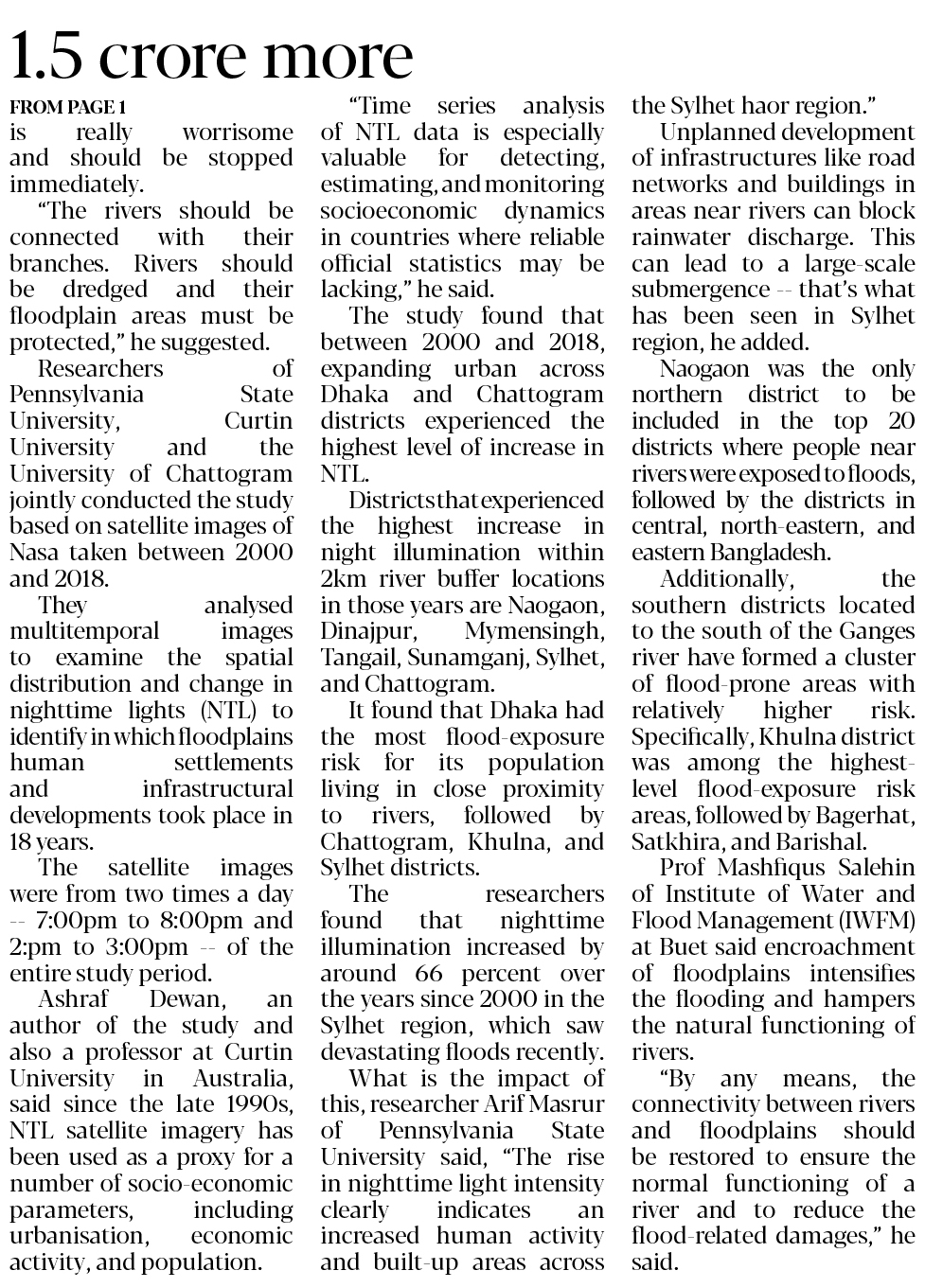 1.5 crore more

FROM PAGE 1

is really worrisome and should be stopped immediately.

"The rivers should be connected with their branches. Rivers should be dredged and their floodplain areas must be protected," he suggested.

Researchers of Pennsylvania State University, Curtin University and the University of Chattogram jointly conducted the study based on satellite images of Nasa taken between 2000 and 2018.

They analysed multitemporal images to examine the spatial distribution and change in nighttime lights (NTL) to identify in which floodplains human settlements and infrastructural developments took place in 18 years.

The satellite images were from two times a day -- 7:00pm to 8:00pm and 2:pm to 3:00pm -- of the entire study period.

Ashraf Dewan, an author of the study and also a professor at Curtin University in Australia, said since the late 1990s, NTL satellite imagery has been used as a proxy for a number of socio-economic parameters, including urbanisation, economic activity, and population.

"Time series analysis of NTL data is especially valuable for detecting, estimating, and monitoring socioeconomic dynamics in countries where reliable official statistics may be lacking," he said.

The study found that between 2000 and 2018, expanding urban across Dhaka and Chattogram districts experienced the highest level of increase in NTL.

Districts that experienced the highest increase in night illumination within 2km river buffer locations in those years are Naogaon, Dinajpur, Mymensingh, Tangail, Sunamganj, Sylhet, and Chattogram.

It found that Dhaka had the most flood-exposure risk for its population living in close proximity to rivers, followed by Chattogram, Khulna, and Sylhet districts.

The researchers found that nighttime illumination increased by around 66 percent over the years since 2000 in the Sylhet region, which saw devastating floods recently.

What is the impact of this, researcher Arif Masrur of Pennsylvania State University said, "The rise in nighttime light intensity clearly indicates an increased human activity and built-up areas across the Sylhet haor region."

Unplanned development of infrastructures like road networks and buildings in areas near rivers can block rainwater discharge. This can lead to a large-scale submergence -- that's what has been seen in Sylhet region, he added.

Naogaon was the only northern district to be included in the top 20 districts where people near rivers were exposed to floods, followed by the districts in central, north-eastern, and eastern Bangladesh.

Additionally, the southern districts located to the south of the Ganges river have formed a cluster of flood-prone areas with relatively higher risk. Specifically, Khulna district was among the highest-level flood-exposure risk areas, followed by Bagerhat, Satkhira, and Barishal.

Prof Mashfiqus Salehin of Institute of Water and Flood Management (IWFM) at Buet said encroachment of floodplains intensifies the flooding and hampers the natural functioning of rivers.

"By any means, the connectivity between rivers and floodplains should be restored to ensure the normal functioning of a river and to reduce the flood-related damages," he said.